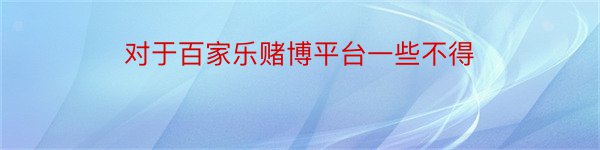 对于百家乐赌博平台一些不得